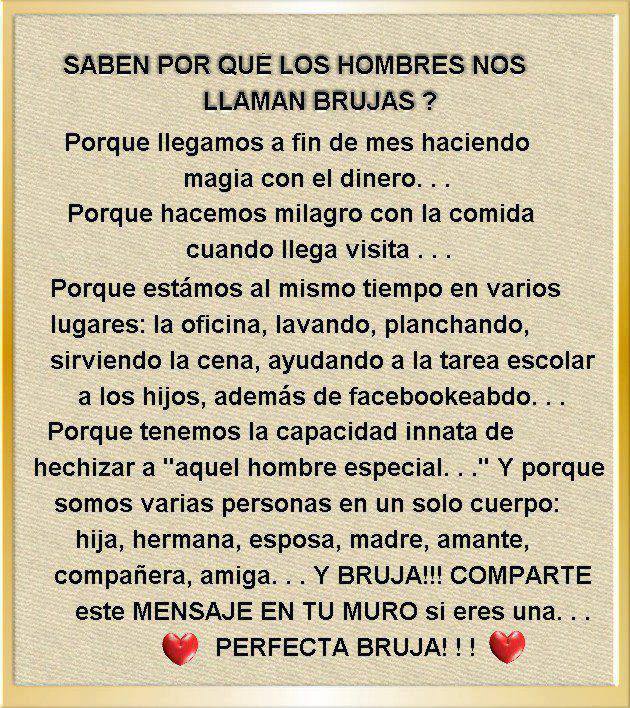 SABEN POR QUÉ LOS HOMBRES NOS LLAMAN BRUJAS ?

Porque llegamos a fin de mes haciendo magia con el dinero. . .
Porque hacemos milagro con la comida cuando llega visita . . .
Porque estámos al mismo tiempo en varios lugares: la oficina, lavando, planchando, sirviendo la cena, ayudando a la tarea escolar a los hijos, además de facebookeabdo. . .
Porque tenemos la capacidad innata de hechizar a "aquel hombre especial. . ." Y porque somos varias personas en un solo cuerpo: hija, hermana, esposa, madre, amante, compañera, amiga. . . Y BRUJA!!! COMPARTE este MENSAJE EN TU MURO si eres una. . .
PERFECTA BRUJA! ! !